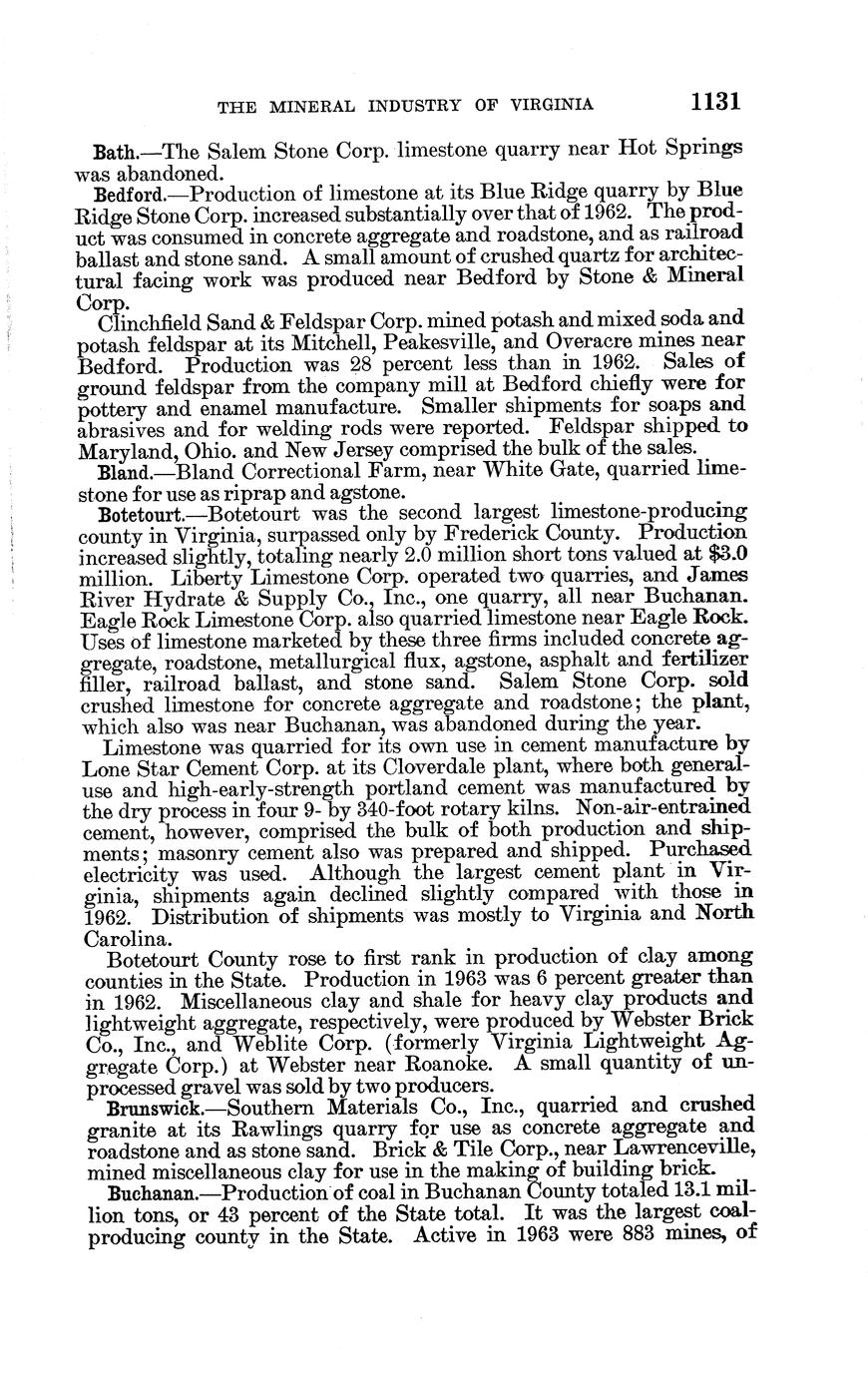 THE MINERAL INDUSTRY OF VIRGINIA 1131

Bath.—The Salem Stone Corp. limestone quarry near Hot Springs was abandoned.

Bedford.—Production of limestone at its Blue Ridge quarry by Blue Ridge Stone Corp. increased substantially over that of 1962. The product was consumed in concrete aggregate and roadstone, and as railroad ballast and stone sand. A small amount of crushed quartz for architectural facing work was produced near Bedford by Stone & Mineral Corp.

Clinchfield Sand & Feldspar Corp. mined potash and mixed soda and potash feldspar at its Mitchell, Peakesville, and Overacre mines near Bedford. Production was 28 percent less than in 1962. Sales of ground feldspar from the company mill at Bedford chiefly were for pottery and enamel manufacture. Smaller shipments for soaps and abrasives and for welding rods were reported. Feldspar shipped to Maryland, Ohio. and New Jersey comprised the bulk of the sales.

Bland.—Bland Correctional Farm, near White Gate, quarried limestone for use as riprap and agstone.

Botetourt.—Botetourt was the second largest limestone-producing county in Virginia, surpassed only by Frederick County. Production increased slightly, totaling nearly 2.0 million short tons valued at $3.0 million. Liberty Limestone Corp. operated two quarries, and James River Hydrate & Supply Co., Inc., one quarry, all near Buchanan. Eagle Rock Limestone Corp. also quarried limestone near Eagle Rock. Uses of limestone marketed by these three firms included concrete aggregate, roadstone, metallurgical flux, agstone, asphalt and fertilizer filler, railroad ballast, and stone sand. Salem Stone Corp. sold crushed limestone for concrete aggregate and roadstone; the plant, which also was near Buchanan, was abandoned during the year.

Limestone was quarried for its own use in cement manufacture by Lone Star Cement Corp. at its Cloverdale plant, where both general-use and high-early-strength portland cement was manufactured by the dry process in four 9- by 340-foot rotary kilns. Non-air-entrained cement, however, comprised the bulk of both production and shipments; masonry cement also was prepared and shipped. Purchased electricity was used. Although the largest cement plant in Virginia, shipments again declined slightly compared with those in 1962. Distribution of shipments was mostly to Virginia and North Carolina.

Botetourt County rose to first rank in production of clay among counties in the State. Production in 1963 was 6 percent greater than in 1962. Miscellaneous clay and shale for heavy clay products and lightweight aggregate, respectively, were produced by Webster Brick Co., Inc., and Weblite Corp. (formerly Virginia Lightweight Aggregate Corp.) at Webster near Roanoke. A small quantity of unprocessed gravel was sold by two producers.

Brunswick.—Southern Materials Co., Inc., quarried and crushed granite at its Rawlings quarry for use as concrete aggregate and roadstone and as stone sand. Brick & Tile Corp., near Lawrenceville, mined miscellaneous clay for use in the making of building brick.

Buchanan.—Production of coal in Buchanan County totaled 13.1 million tons, or 43 percent of the State total. It was the largest coal-producing county in the State. Active in 1963 were 883 mines, of